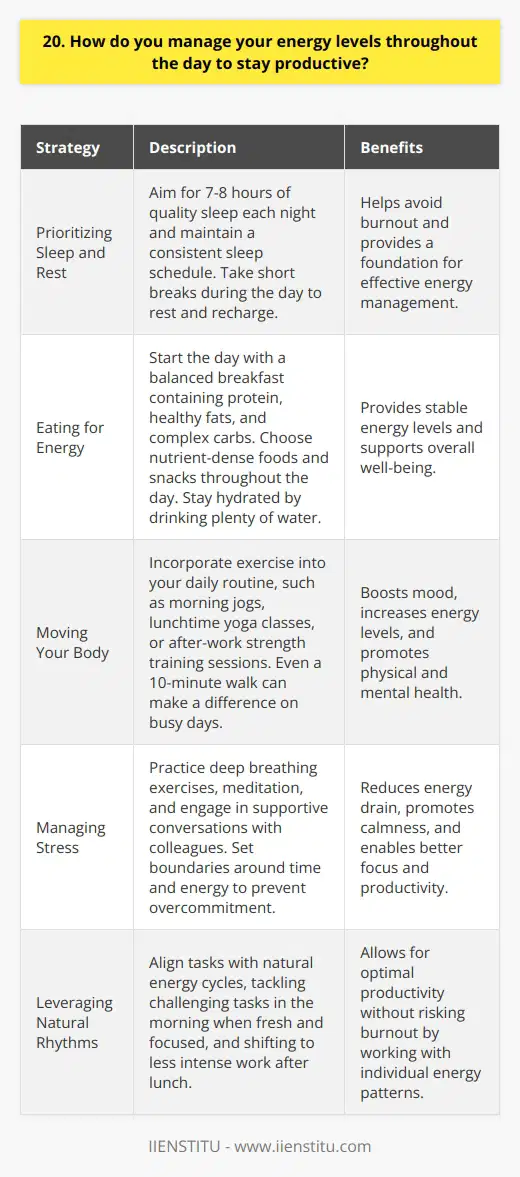 20. How do you manage your energy levels throughout the day to stay productive?

| Strategy | Description | Benefits |
|---|---|---|
| Prioritizing Sleep and Rest | Aim for 7-8 hours of quality sleep each night and maintain a consistent sleep schedule. Take short breaks during the day to rest and recharge. | Helps avoid burnout and provides a foundation for effective energy management. |
| Eating for Energy | Start the day with a balanced breakfast containing protein, healthy fats, and complex carbs. Choose nutrient-dense foods and snacks throughout the day. Stay hydrated by drinking plenty of water. | Provides stable energy levels and supports overall well-being. |
| Moving Your Body | Incorporate exercise into your daily routine, such as morning jogs, lunchtime yoga classes, or after-work strength training sessions. Even a 10-minute walk can make a difference on busy days. | Boosts mood, increases energy levels, and promotes physical and mental health. |
| Managing Stress | Practice deep breathing exercises, meditation, and engage in supportive conversations with colleagues. Set boundaries around time and energy to prevent overcommitment. | Reduces energy drain, promotes calmness, and enables better focus and productivity. |
| Leveraging Natural Rhythms | Align tasks with natural energy cycles, tackling challenging tasks in the morning when fresh and focused, and shifting to less intense work after lunch. | Allows for optimal productivity without risking burnout by working with individual energy patterns. |

IIENSTITU - www.iienstitu.com